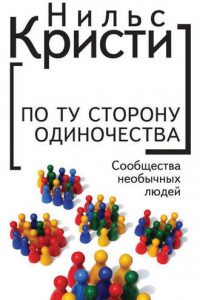 Нильс
Кристи

ПО ТУ СТОРОНУ ОДИНОЧЕСТВА

Сообщества необычных людей